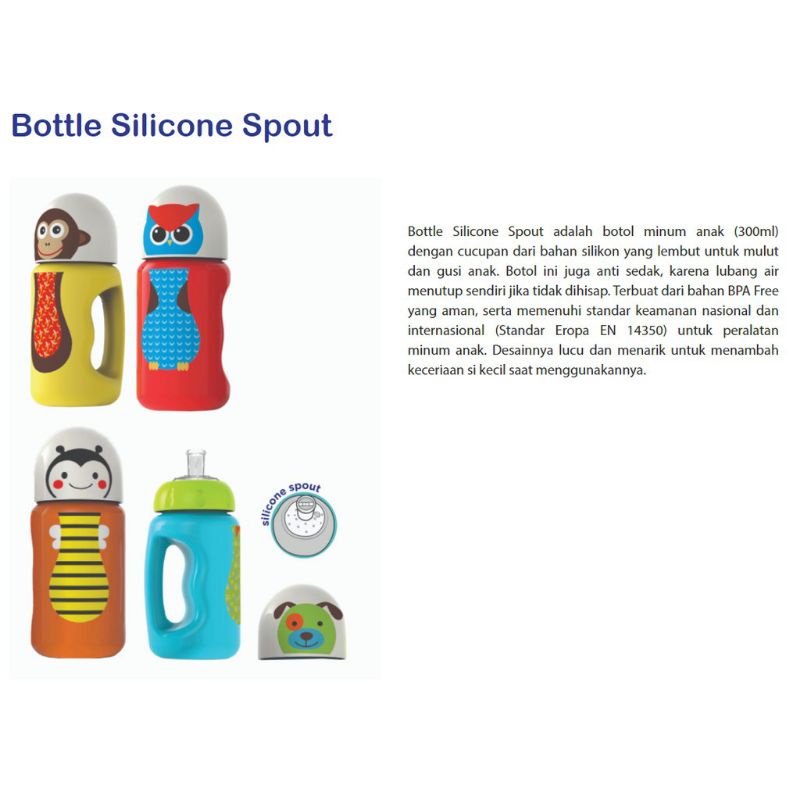 Bottle Silicone Spout

silicone spout

Bottle Silicone Spout adalah botol minum anak (300ml) dengan cucupan dari bahan silikon yang lembut untuk mulut dan gusi anak. Botol ini juga anti sedak, karena lubang air menutup sendiri jika tidak dihisap. Terbuat dari bahan BPA Free yang aman, serta memenuhi standar keamanan nasional dan internasional (Standar Eropa EN 14350) untuk peralatan minum anak. Desainnya lucu dan menarik untuk menambah keceriaan si kecil saat menggunakannya.